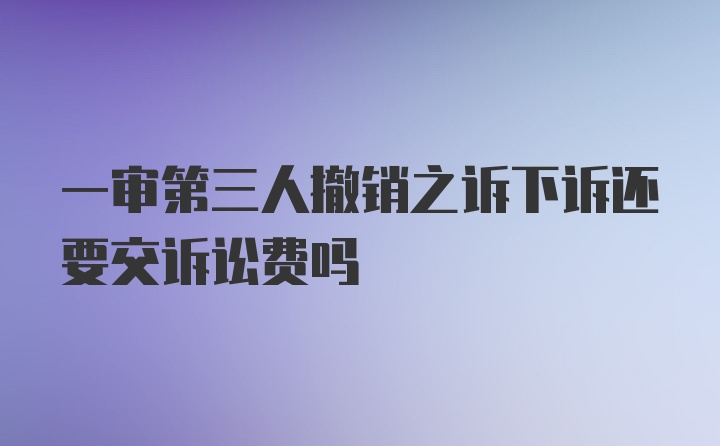 一审第三人撤销之诉下诉还要交诉讼费吗